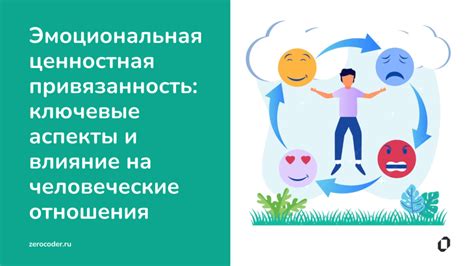 Эмоциональная ценностная привязанность: ключевые аспекты и влияние на человеческие отношения

zerocoder.ru